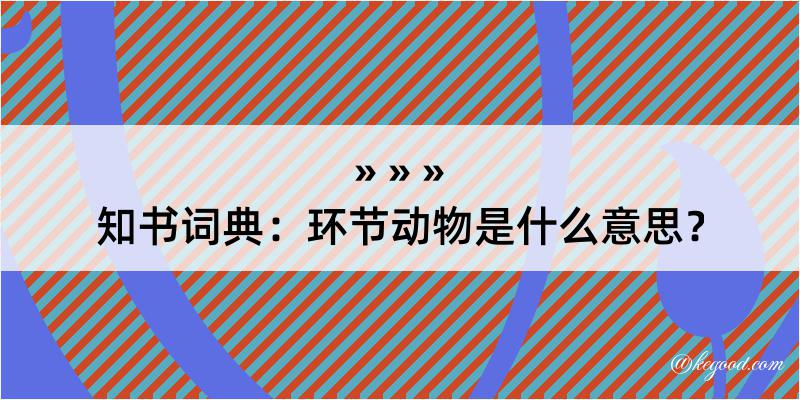 » » »
知书词典：环节动物是什么意思？

@kegood.com